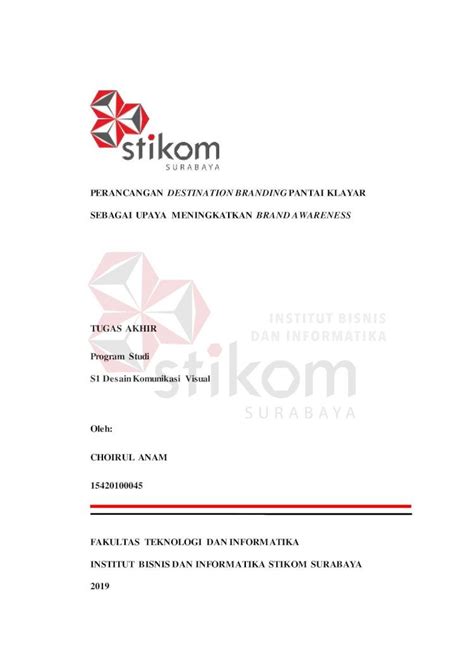 stikom
SURABAYA

PERANCANGAN DESTINATION BRANDING PANTAI KLAYAR

SEBAGAI UPAYA MENINGKATKAN BRAND AWARENESS

INSTITUT BISNIS
DAN INFORMATIKA
stikom
SURABAYA

TUGAS AKHIR

Program Studi

S1 Desain Komunikasi Visual

Oleh:

CHOIRUL ANAM

15420100045

FAKULTAS TEKNOLOGI DAN INFORMATIKA

INSTITUT BISNIS DAN INFORMATIKA STIKOM SURABAYA

2019